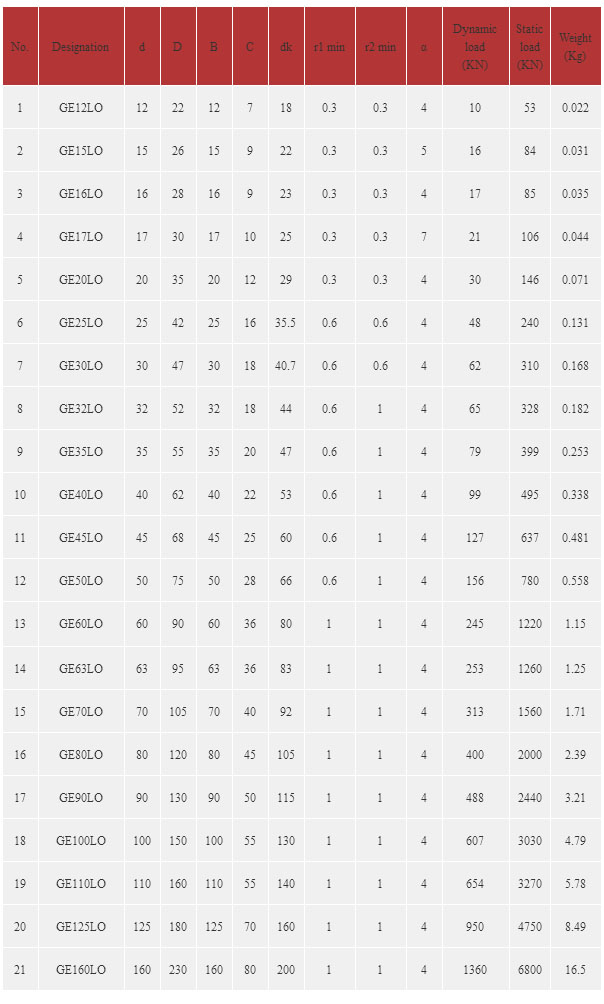 | No. | Designation | d | D | B | C | dk | r1 min | r2 min | α | Dynamic load (KN) | Static load (KN) | Weight (Kg) |
|---|---|---|---|---|---|---|---|---|---|---|---|---|
| 1 | GE12LO | 12 | 22 | 12 | 7 | 18 | 0.3 | 0.3 | 4 | 10 | 53 | 0.022 |
| 2 | GE15LO | 15 | 26 | 15 | 9 | 22 | 0.3 | 0.3 | 5 | 16 | 84 | 0.031 |
| 3 | GE16LO | 16 | 28 | 16 | 9 | 23 | 0.3 | 0.3 | 4 | 17 | 85 | 0.035 |
| 4 | GE17LO | 17 | 30 | 17 | 10 | 25 | 0.3 | 0.3 | 7 | 21 | 106 | 0.044 |
| 5 | GE20LO | 20 | 35 | 20 | 12 | 29 | 0.3 | 0.3 | 4 | 30 | 146 | 0.071 |
| 6 | GE25LO | 25 | 42 | 25 | 16 | 35.5 | 0.6 | 0.6 | 4 | 48 | 240 | 0.131 |
| 7 | GE30LO | 30 | 47 | 30 | 18 | 40.7 | 0.6 | 0.6 | 4 | 62 | 310 | 0.168 |
| 8 | GE32LO | 32 | 52 | 32 | 18 | 44 | 0.6 | 1 | 4 | 65 | 328 | 0.182 |
| 9 | GE35LO | 35 | 55 | 35 | 20 | 47 | 0.6 | 1 | 4 | 79 | 399 | 0.253 |
| 10 | GE40LO | 40 | 62 | 40 | 22 | 53 | 0.6 | 1 | 4 | 99 | 495 | 0.338 |
| 11 | GE45LO | 45 | 68 | 45 | 25 | 60 | 0.6 | 1 | 4 | 127 | 637 | 0.481 |
| 12 | GE50LO | 50 | 75 | 50 | 28 | 66 | 0.6 | 1 | 4 | 156 | 780 | 0.558 |
| 13 | GE60LO | 60 | 90 | 60 | 36 | 80 | 1 | 1 | 4 | 245 | 1220 | 1.15 |
| 14 | GE63LO | 63 | 95 | 63 | 36 | 83 | 1 | 1 | 4 | 253 | 1260 | 1.25 |
| 15 | GE70LO | 70 | 105 | 70 | 40 | 92 | 1 | 1 | 4 | 313 | 1560 | 1.71 |
| 16 | GE80LO | 80 | 120 | 80 | 45 | 105 | 1 | 1 | 4 | 400 | 2000 | 2.39 |
| 17 | GE90LO | 90 | 130 | 90 | 50 | 115 | 1 | 1 | 4 | 488 | 2440 | 3.21 |
| 18 | GE100LO | 100 | 150 | 100 | 55 | 130 | 1 | 1 | 4 | 607 | 3030 | 4.79 |
| 19 | GE110LO | 110 | 160 | 110 | 55 | 140 | 1 | 1 | 4 | 654 | 3270 | 5.78 |
| 20 | GE125LO | 125 | 180 | 125 | 70 | 160 | 1 | 1 | 4 | 950 | 4750 | 8.49 |
| 21 | GE160LO | 160 | 230 | 160 | 80 | 200 | 1 | 1 | 4 | 1360 | 6800 | 16.5 |